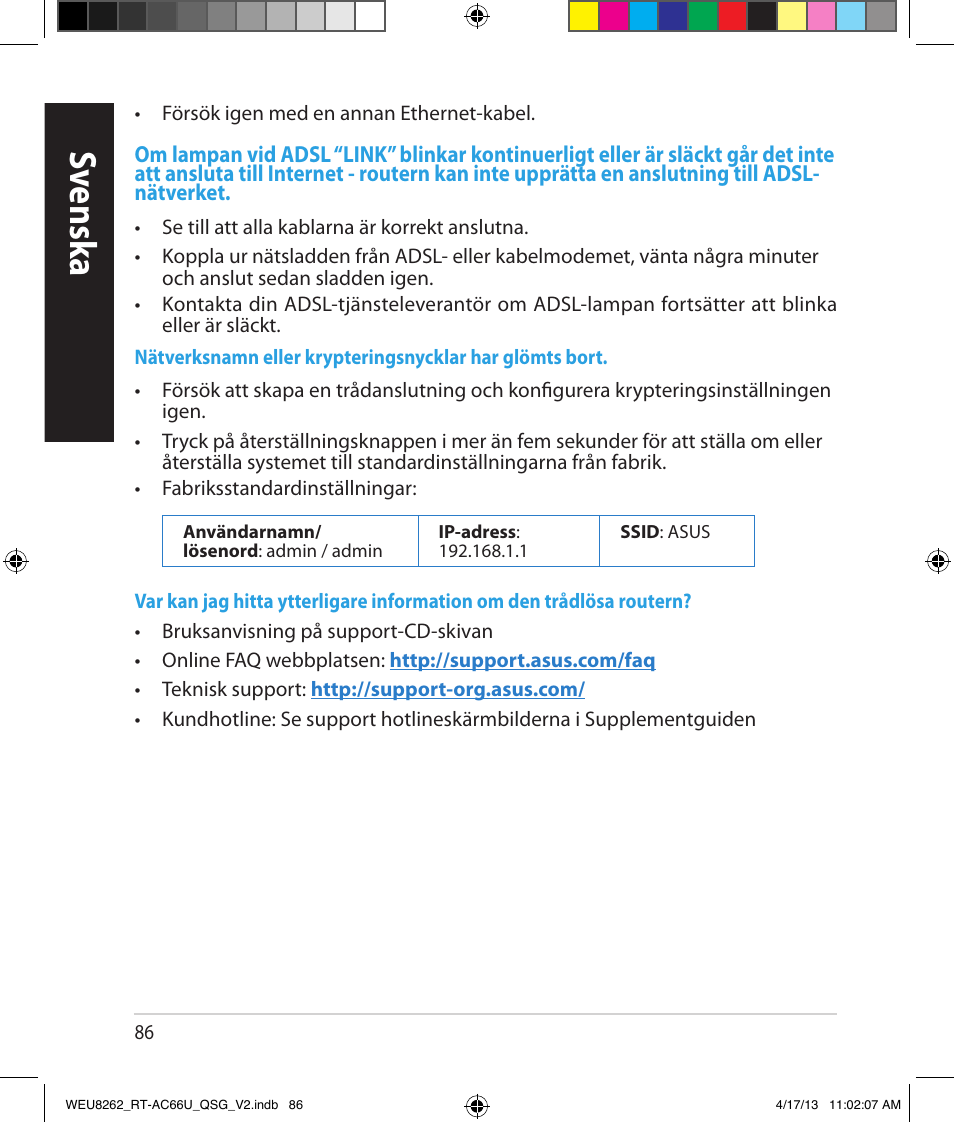 Svenska

• Försök igen med en annan Ethernet-kabel.

Om lampan vid ADSL "LINK" blinkar kontinuerligt eller är släckt går det inte att ansluta till Internet - routern kan inte upprätta en anslutning till ADSL-nätverket.

• Se till att alla kablarna är korrekt anslutna.
• Koppla ur nätsladden från ADSL- eller kabelmodemet, vänta några minuter och anslut sedan sladden igen.
• Kontakta din ADSL-tjänsteleverantör om ADSL-lampan fortsätter att blinka eller är släckt.

Nätverksnamn eller krypteringsnycklar har glömts bort.

• Försök att skapa en trådanslutning och konfigurera krypteringsinställningen igen.
• Tryck på återställningsknappen i mer än fem sekunder för att ställa om eller återställa systemet till standardinställningarna från fabrik.
• Fabriksstandardinställningar:

| Användarnamn/ lösenord: admin / admin | IP-adress: 192.168.1.1 | SSID: ASUS |
|---|---|---|

Var kan jag hitta ytterligare information om den trådlösa routern?

• Bruksanvisning på support-CD-skivan
• Online FAQ webbplatsen: http://support.asus.com/faq
• Teknisk support: http://support-org.asus.com/
• Kundhotline: Se support hotlineskärmbilderna i Supplementguiden

86

WEU8262_RT-AC66U_QSG_V2.indb 86 4/17/13 11:02:07 AM